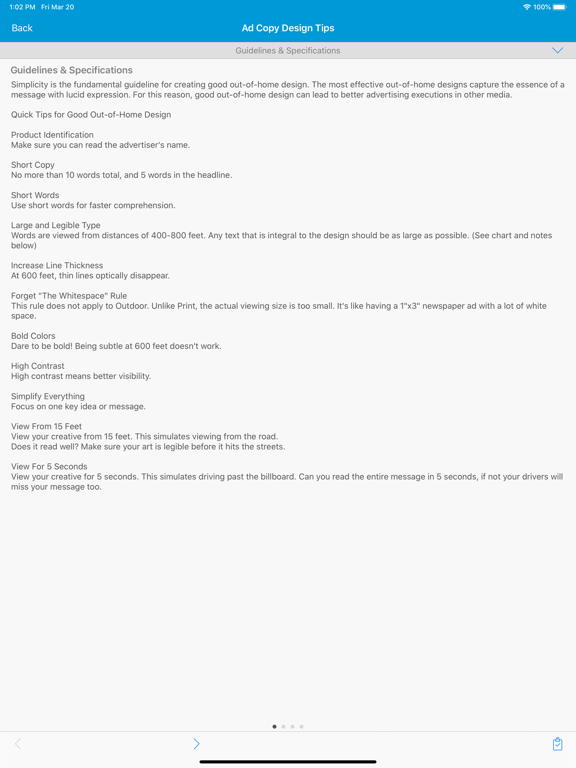 1:02 PM Fri Mar 20
100%

Back
Ad Copy Design Tips

Guidelines & Specifications

Guidelines & Specifications
Simplicity is the fundamental guideline for creating good out-of-home design. The most effective out-of-home designs capture the essence of a message with lucid expression. For this reason, good out-of-home design can lead to better advertising executions in other media.

Quick Tips for Good Out-of-Home Design

Product Identification
Make sure you can read the advertiser's name.

Short Copy
No more than 10 words total, and 5 words in the headline.

Short Words
Use short words for faster comprehension.

Large and Legible Type
Words are viewed from distances of 400-800 feet. Any text that is integral to the design should be as large as possible. (See chart and notes below)

Increase Line Thickness
At 600 feet, thin lines optically disappear.

Forget "The Whitespace" Rule
This rule does not apply to Outdoor. Unlike Print, the actual viewing size is too small. It's like having a 1"x3" newspaper ad with a lot of white space.

Bold Colors
Dare to be bold! Being subtle at 600 feet doesn't work.

High Contrast
High contrast means better visibility.

Simplify Everything
Focus on one key idea or message.

View From 15 Feet
View your creative from 15 feet. This simulates viewing from the road.
Does it read well? Make sure your art is legible before it hits the streets.

View For 5 Seconds
View your creative for 5 seconds. This simulates driving past the billboard. Can you read the entire message in 5 seconds, if not your drivers will miss your message too.